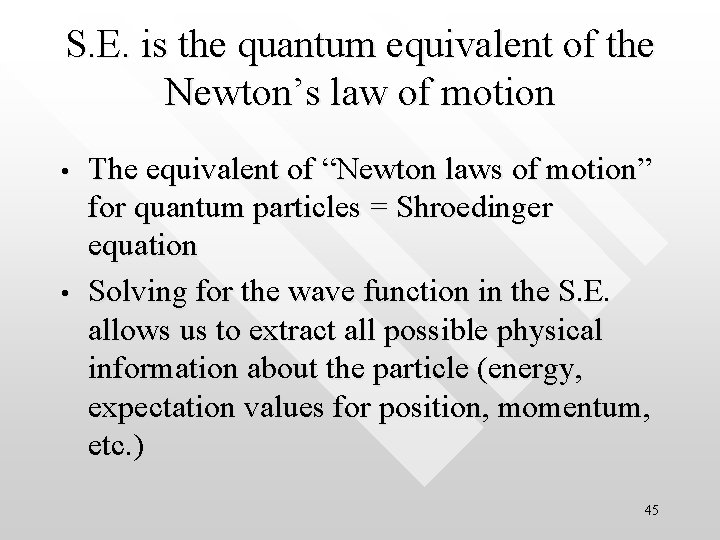 S.E. is the quantum equivalent of the Newton’s law of motion

• The equivalent of “Newton laws of motion” for quantum particles = Shroedinger equation

• Solving for the wave function in the S.E. allows us to extract all possible physical information about the particle (energy, expectation values for position, momentum, etc.)

45